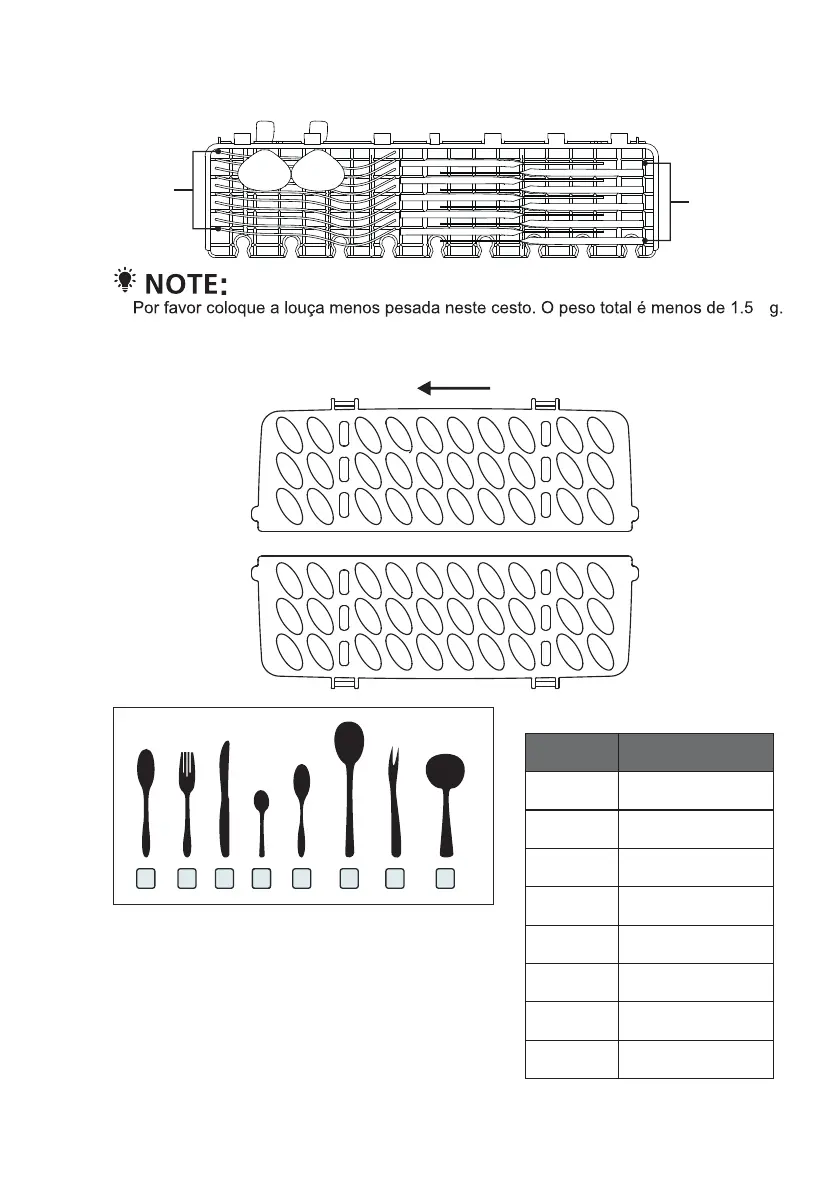 NOTE:
Por favor coloque a louça menos pesada neste cesto. O peso total é menos de 1.5 g.